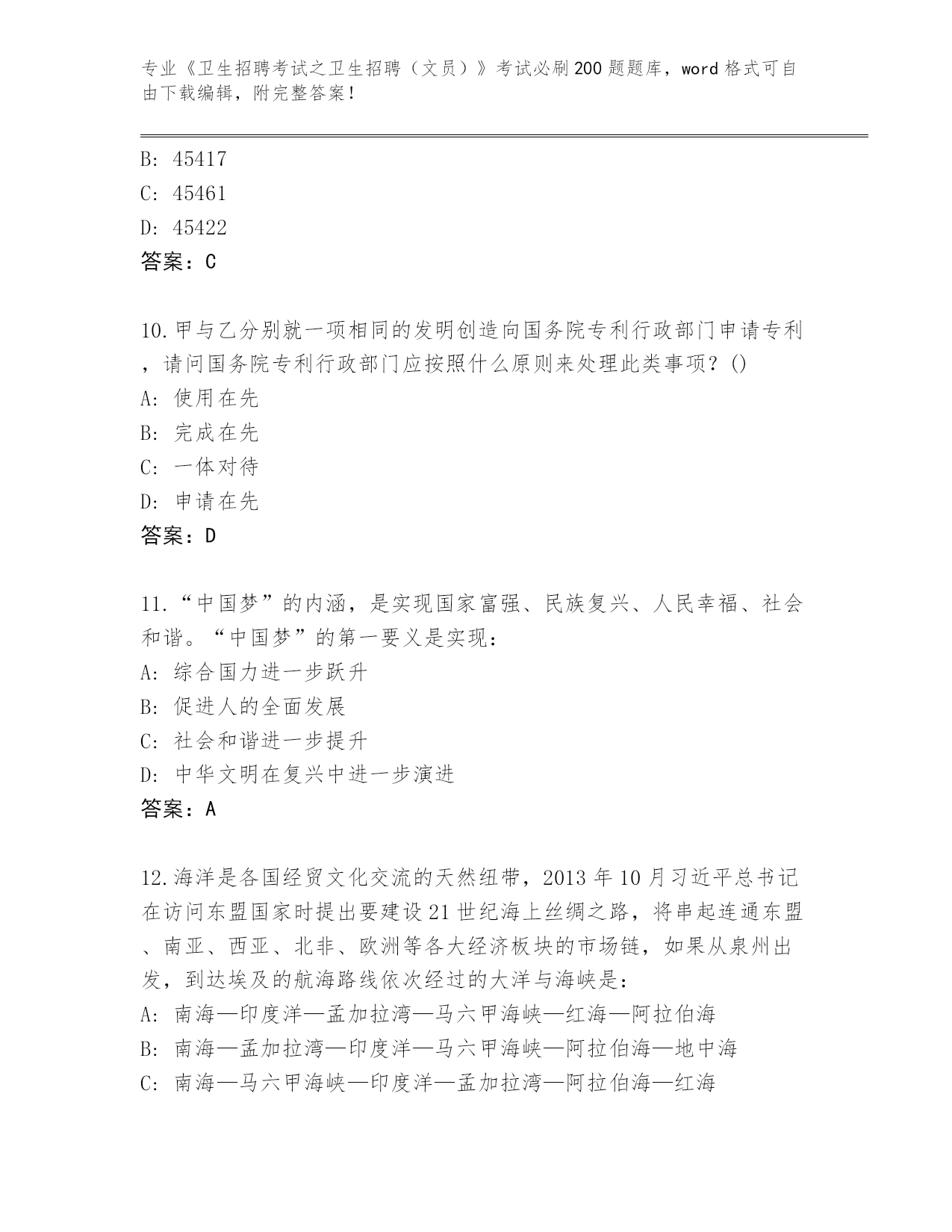 专业《卫生招聘考试之卫生招聘（文员）》考试必刷200题题库，word格式可自由下载编辑，附完整答案！

B: 45417
C: 45461
D: 45422
答案：C

10.甲与乙分别就一项相同的发明创造向国务院专利行政部门申请专利，请问国务院专利行政部门应按照什么原则来处理此类事项？()
A: 使用在先
B: 完成在先
C: 一体对待
D: 申请在先
答案：D

11.“中国梦”的内涵，是实现国家富强、民族复兴、人民幸福、社会和谐。“中国梦”的第一要义是实现：
A: 综合国力进一步跃升
B: 促进人的全面发展
C: 社会和谐进一步提升
D: 中华文明在复兴中进一步演进
答案：A

12.海洋是各国经贸文化交流的天然纽带，2013年10月习近平总书记在访问东盟国家时提出要建设21世纪海上丝绸之路，将串起连通东盟、南亚、西亚、北非、欧洲等各大经济板块的市场链，如果从泉州出发，到达埃及的航海路线依次经过的大洋与海峡是：
A: 南海—印度洋—孟加拉湾—马六甲海峡—红海—阿拉伯海
B: 南海—孟加拉湾—印度洋—马六甲海峡—阿拉伯海—地中海
C: 南海—马六甲海峡—印度洋—孟加拉湾—阿拉伯海—红海